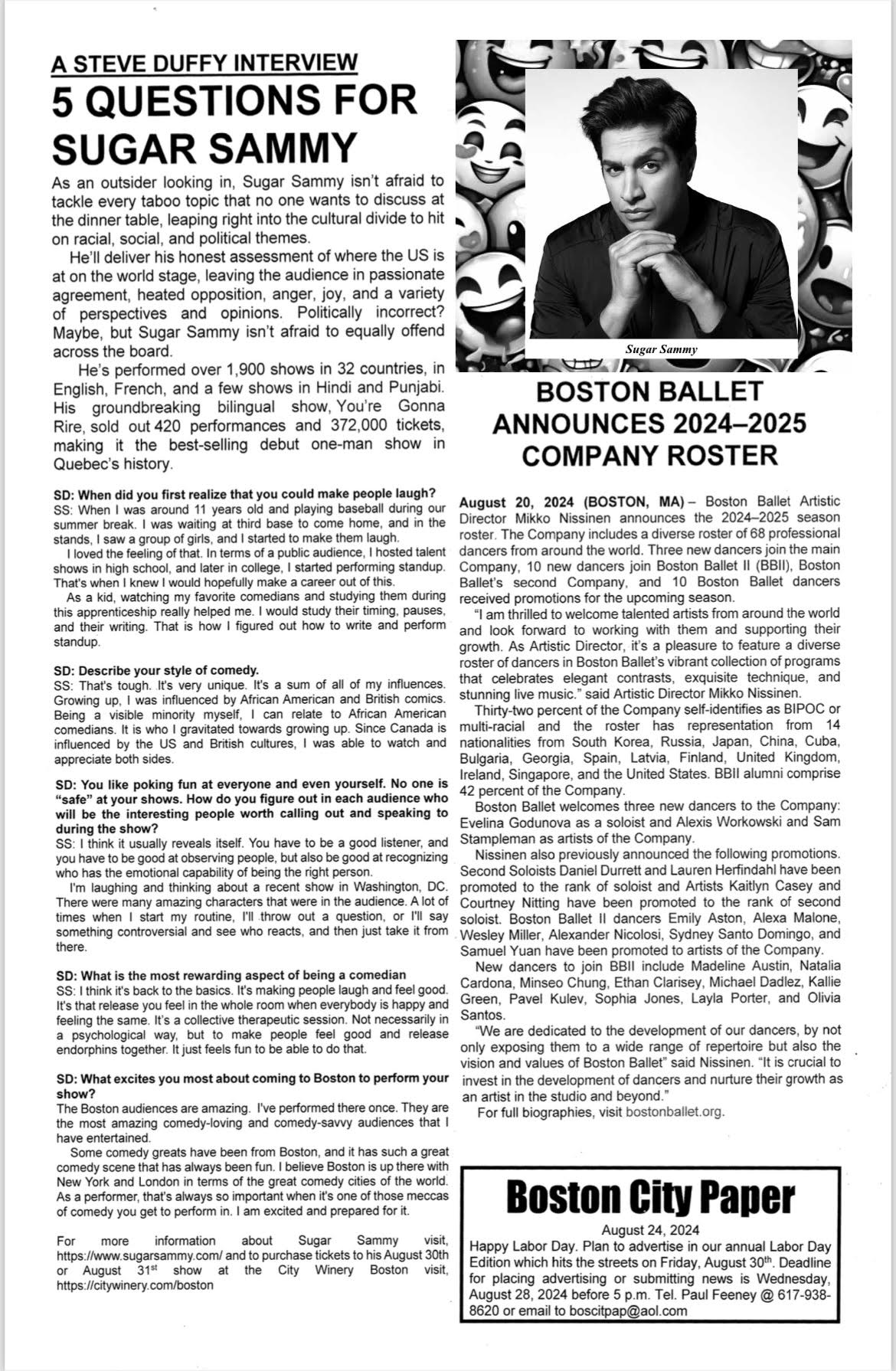 A STEVE DUFFY INTERVIEW

5 QUESTIONS FOR SUGAR SAMMY

As an outsider looking in, Sugar Sammy isn't afraid to tackle every taboo topic that no one wants to discuss at the dinner table, leaping right into the cultural divide to hit on racial, social, and political themes.

He'll deliver his honest assessment of where the US is at on the world stage, leaving the audience in passionate agreement, heated opposition, anger, joy, and a variety of perspectives and opinions. Politically incorrect? Maybe, but Sugar Sammy isn't afraid to equally offend across the board.

He's performed over 1,900 shows in 32 countries, in English, French, and a few shows in Hindi and Punjabi. His groundbreaking bilingual show, You're Gonna Rire, sold out 420 performances and 372,000 tickets, making it the best-selling debut one-man show in Quebec's history.

SD: When did you first realize that you could make people laugh?
SS: When I was around 11 years old and playing baseball during our summer break. I was waiting at third base to come home, and in the stands, I saw a group of girls, and I started to make them laugh.

I loved the feeling of that. In terms of a public audience, I hosted talent shows in high school, and later in college, I started performing standup. That's when I knew I would hopefully make a career out of this.

As a kid, watching my favorite comedians and studying them during this apprenticeship really helped me. I would study their timing, pauses, and their writing. That is how I figured out how to write and perform standup.

SD: Describe your style of comedy.
SS: That's tough. It's very unique. It's a sum of all of my influences. Growing up, I was influenced by African American and British comics. Being a visible minority myself, I can relate to African American comedians. It is who I gravitated towards growing up. Since Canada is influenced by the US and British cultures, I was able to watch and appreciate both sides.

SD: You like poking fun at everyone and even yourself. No one is "safe" at your shows. How do you figure out in each audience who will be the interesting people worth calling out and speaking to during the show?
SS: I think it usually reveals itself. You have to be a good listener, and you have to be good at observing people, but also be good at recognizing who has the emotional capability of being the right person.

I'm laughing and thinking about a recent show in Washington, DC. There were many amazing characters that were in the audience. A lot of times when I start my routine, I'll throw out a question, or I'll say something controversial and see who reacts, and then just take it from there.

SD: What is the most rewarding aspect of being a comedian
SS: I think it's back to the basics. It's making people laugh and feel good. It's that release you feel in the whole room when everybody is happy and feeling the same. It's a collective therapeutic session. Not necessarily in a psychological way, but to make people feel good and release endorphins together. It just feels fun to be able to do that.

SD: What excites you most about coming to Boston to perform your show?
The Boston audiences are amazing. I've performed there once. They are the most amazing comedy-loving and comedy-savvy audiences that I have entertained.

Some comedy greats have been from Boston, and it has such a great comedy scene that has always been fun. I believe Boston is up there with New York and London in terms of the great comedy cities of the world. As a performer, that's always so important when it's one of those meccas of comedy you get to perform in. I am excited and prepared for it.

For more information about Sugar Sammy visit, https://www.sugarsammy.com/ and to purchase tickets to his August 30th or August 31$^{st}$ show at the City Winery Boston visit, https://citywinery.com/boston

Sugar Sammy

BOSTON BALLET ANNOUNCES 2024–2025 COMPANY ROSTER

August 20, 2024 (BOSTON, MA) – Boston Ballet Artistic Director Mikko Nissinen announces the 2024–2025 season roster. The Company includes a diverse roster of 68 professional dancers from around the world. Three new dancers join the main Company, 10 new dancers join Boston Ballet II (BBII), Boston Ballet's second Company, and 10 Boston Ballet dancers received promotions for the upcoming season.

"I am thrilled to welcome talented artists from around the world and look forward to working with them and supporting their growth. As Artistic Director, it's a pleasure to feature a diverse roster of dancers in Boston Ballet's vibrant collection of programs that celebrates elegant contrasts, exquisite technique, and stunning live music." said Artistic Director Mikko Nissinen.

Thirty-two percent of the Company self-identifies as BIPOC or multi-racial and the roster has representation from 14 nationalities from South Korea, Russia, Japan, China, Cuba, Bulgaria, Georgia, Spain, Latvia, Finland, United Kingdom, Ireland, Singapore, and the United States. BBII alumni comprise 42 percent of the Company.

Boston Ballet welcomes three new dancers to the Company: Evelina Godunova as a soloist and Alexis Workowski and Sam Stampleman as artists of the Company.

Nissinen also previously announced the following promotions. Second Soloists Daniel Durrett and Lauren Herfindahl have been promoted to the rank of soloist and Artists Kaitlyn Casey and Courtney Nitting have been promoted to the rank of second soloist. Boston Ballet II dancers Emily Aston, Alexa Malone, Wesley Miller, Alexander Nicolosi, Sydney Santo Domingo, and Samuel Yuan have been promoted to artists of the Company.

New dancers to join BBII include Madeline Austin, Natalia Cardona, Minseo Chung, Ethan Clarisey, Michael Dadlez, Kallie Green, Pavel Kulev, Sophia Jones, Layla Porter, and Olivia Santos.

"We are dedicated to the development of our dancers, by not only exposing them to a wide range of repertoire but also the vision and values of Boston Ballet" said Nissinen. "It is crucial to invest in the development of dancers and nurture their growth as an artist in the studio and beyond."

For full biographies, visit bostonballet.org.

Boston City Paper

August 24, 2024
Happy Labor Day. Plan to advertise in our annual Labor Day Edition which hits the streets on Friday, August 30$^{th}$. Deadline for placing advertising or submitting news is Wednesday, August 28, 2024 before 5 p.m. Tel. Paul Feeney @ 617-938-8620 or email to boscitpap@aol.com